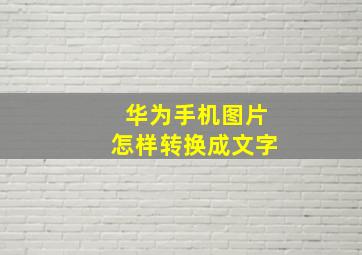 华为手机图片
怎样转换成文字